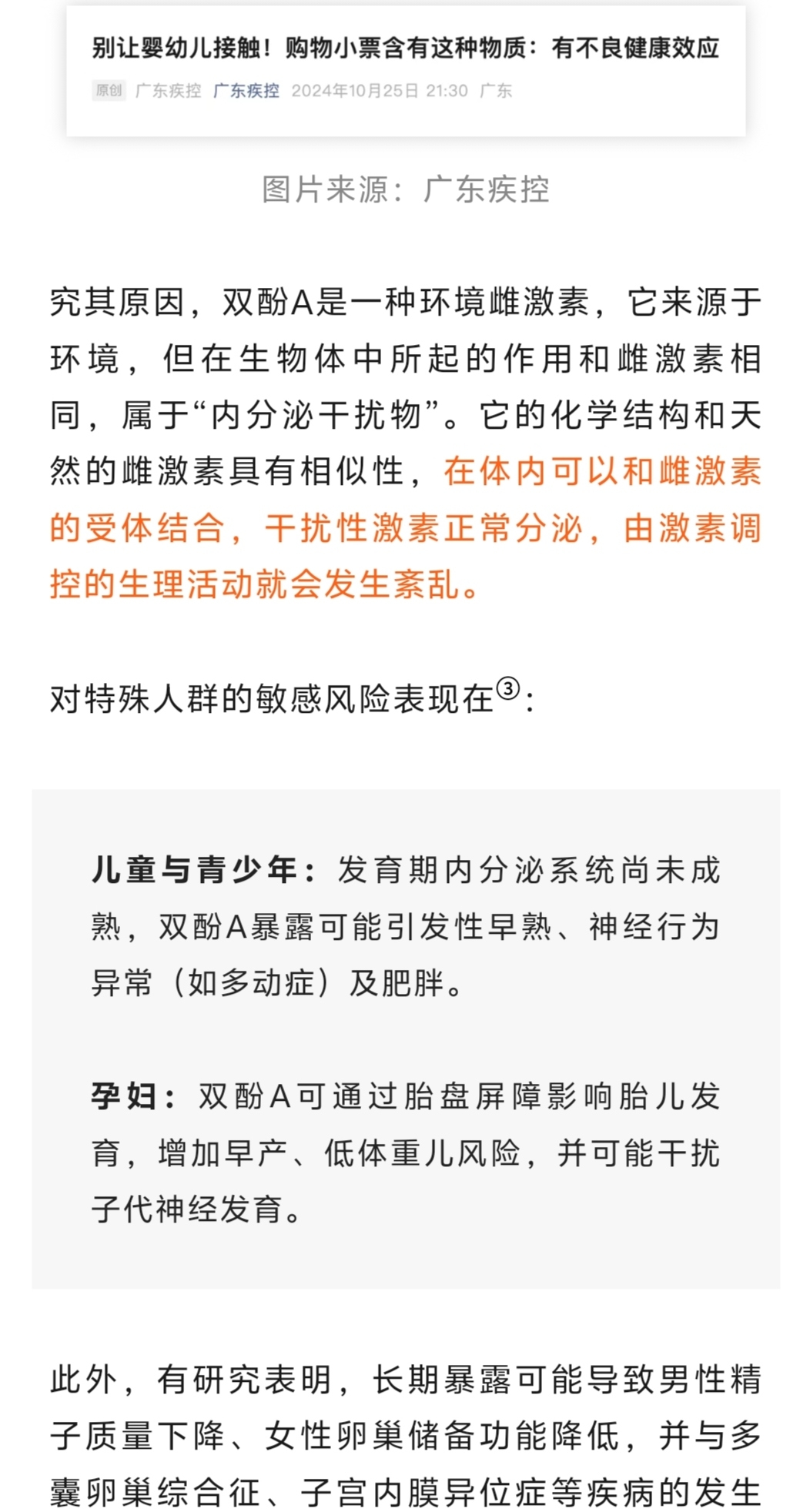 别让婴幼儿接触！购物小票含有这种物质：有不良健康效应

原创 广东疾控 广东疾控 2024年10月25日 21:30 广东

图片来源：广东疾控

究其原因，双酚A是一种环境雌激素，它来源于环境，但在生物体中所起的作用和雌激素相同，属于“内分泌干扰物”。它的化学结构和天然的雌激素具有相似性，在体内可以和雌激素的受体结合，干扰性激素正常分泌，由激素调控的生理活动就会发生紊乱。

对特殊人群的敏感风险表现在③：

儿童与青少年：发育期内分泌系统尚未成熟，双酚A暴露可能引发性早熟、神经行为异常（如多动症）及肥胖。

孕妇：双酚A可通过胎盘屏障影响胎儿发育，增加早产、低体重儿风险，并可能干扰子代神经发育。

此外，有研究表明，长期暴露可能导致男性精子质量下降、女性卵巢储备功能降低，并与多囊卵巢综合征、子宫内膜异位症等疾病的发生